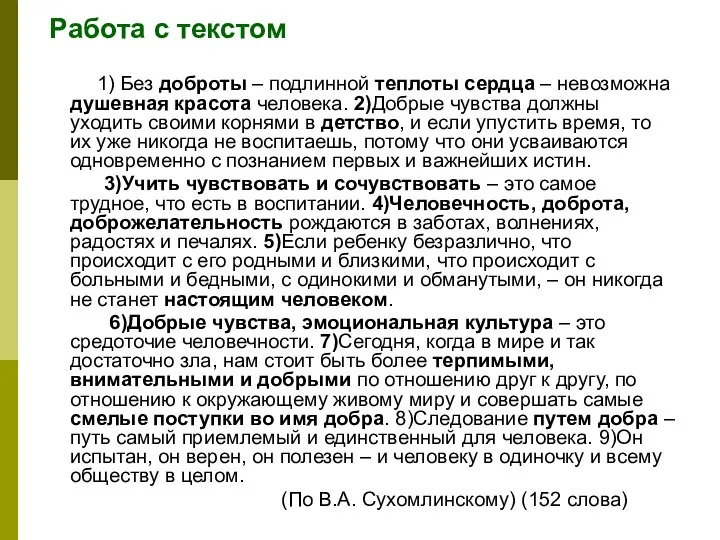 Работа с текстом

1) Без доброты – подлинной теплоты сердца – невозможна душевная красота человека. 2)Добрые чувства должны уходить своими корнями в детство, и если упустить время, то их уже никогда не воспитаешь, потому что они усваиваются одновременно с познанием первых и важнейших истин.

3)Учить чувствовать и сочувствовать – это самое трудное, что есть в воспитании. 4)Человечность, доброта, доброжелательность рождаются в заботах, волнениях, радостях и печалях. 5)Если ребенку безразлично, что происходит с его родными и близкими, что происходит с больными и бедными, с одинокими и обманутыми, – он никогда не станет настоящим человеком.

6)Добрые чувства, эмоциональная культура – это средоточие человечности. 7)Сегодня, когда в мире и так достаточно зла, нам стоит быть более терпимыми, внимательными и добрыми по отношению друг к другу, по отношению к окружающему живому миру и совершать самые смелые поступки во имя добра. 8)Следование путем добра – путь самый приемлемый и единственный для человека. 9)Он испытан, он верен, он полезен – и человеку в одиночку и всему обществу в целом.

(По В.А. Сухомлинскому) (152 слова)